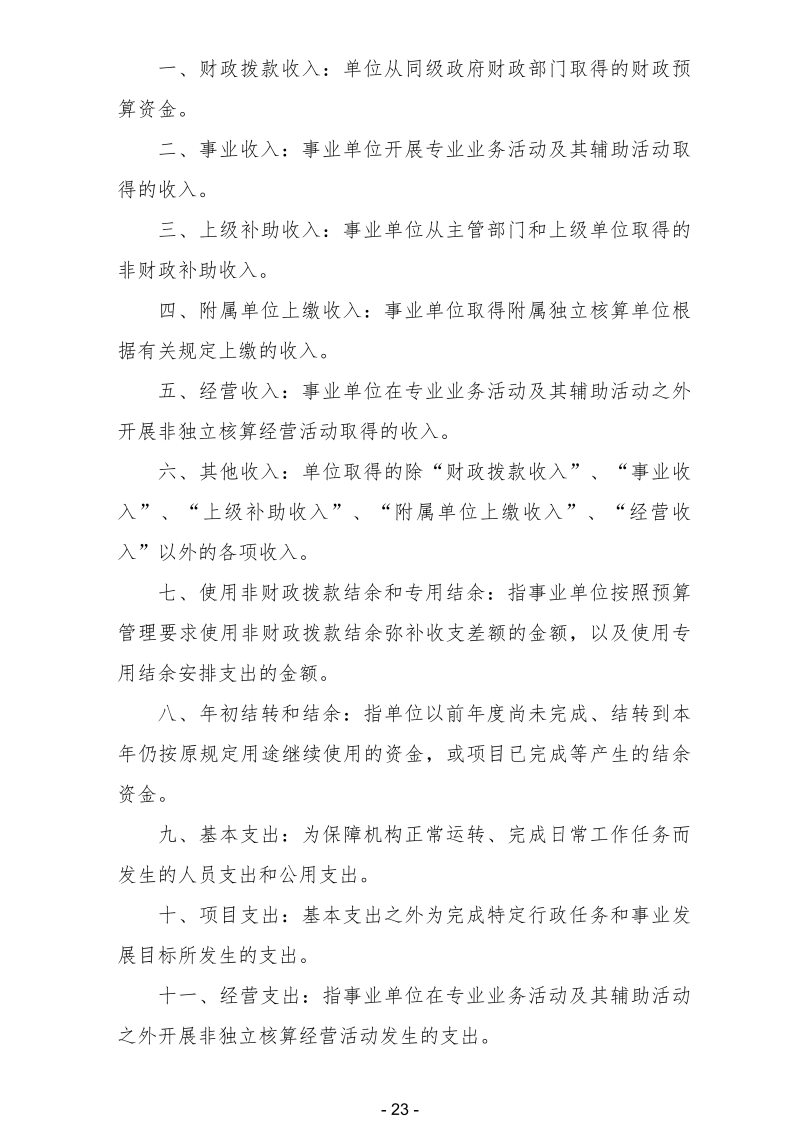 一、财政拨款收入：单位从同级政府财政部门取得的财政预算资金。

二、事业收入：事业单位开展专业业务活动及其辅助活动取得的收入。

三、上级补助收入：事业单位从主管部门和上级单位取得的非财政补助收入。

四、附属单位上缴收入：事业单位取得附属独立核算单位根据有关规定上缴的收入。

五、经营收入：事业单位在专业业务活动及其辅助活动之外开展非独立核算经营活动取得的收入。

六、其他收入：单位取得的除“财政拨款收入”、“事业收入”、“上级补助收入”、“附属单位上缴收入”、“经营收入”以外的各项收入。

七、使用非财政拨款结余和专用结余：指事业单位按照预算管理要求使用非财政拨款结余弥补收支差额的金额，以及使用专用结余安排支出的金额。

八、年初结转和结余：指单位以前年度尚未完成、结转到本年仍按原规定用途继续使用的资金，或项目已完成等产生的结余资金。

九、基本支出：为保障机构正常运转、完成日常工作任务而发生的人员支出和公用支出。

十、项目支出：基本支出之外为完成特定行政任务和事业发展目标所发生的支出。

十一、经营支出：指事业单位在专业业务活动及其辅助活动之外开展非独立核算经营活动发生的支出。

- 23 -